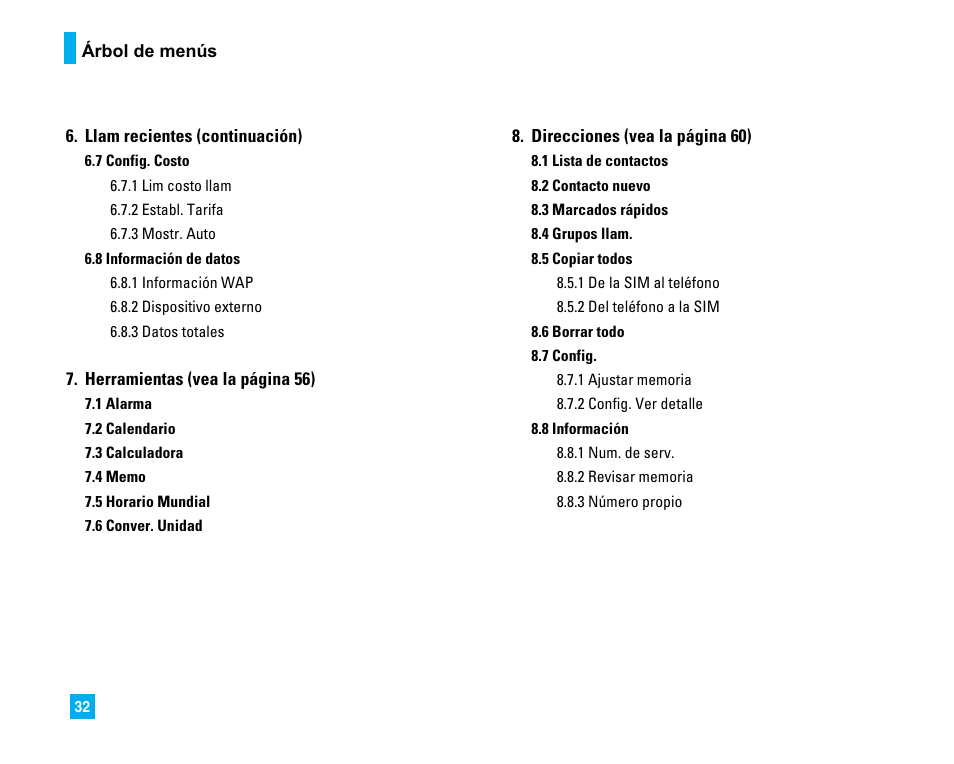 Árbol de menús

6. Llam recientes (continuación)

6.7 Config. Costo

6.7.1 Lim costo llam

6.7.2 Establ. Tarifa

6.7.3 Mostr. Auto

6.8 Información de datos

6.8.1 Información WAP

6.8.2 Dispositivo externo

6.8.3 Datos totales

7. Herramientas (vea la página 56)

7.1 Alarma

7.2 Calendario

7.3 Calculadora

7.4 Memo

7.5 Horario Mundial

7.6 Conver. Unidad

8. Direcciones (vea la página 60)

8.1 Lista de contactos

8.2 Contacto nuevo

8.3 Marcados rápidos

8.4 Grupos llam.

8.5 Copiar todos

8.5.1 De la SIM al teléfono

8.5.2 Del teléfono a la SIM

8.6 Borrar todo

8.7 Config.

8.7.1 Ajustar memoria

8.7.2 Config. Ver detalle

8.8 Información

8.8.1 Num. de serv.

8.8.2 Revisar memoria

8.8.3 Número propio

32